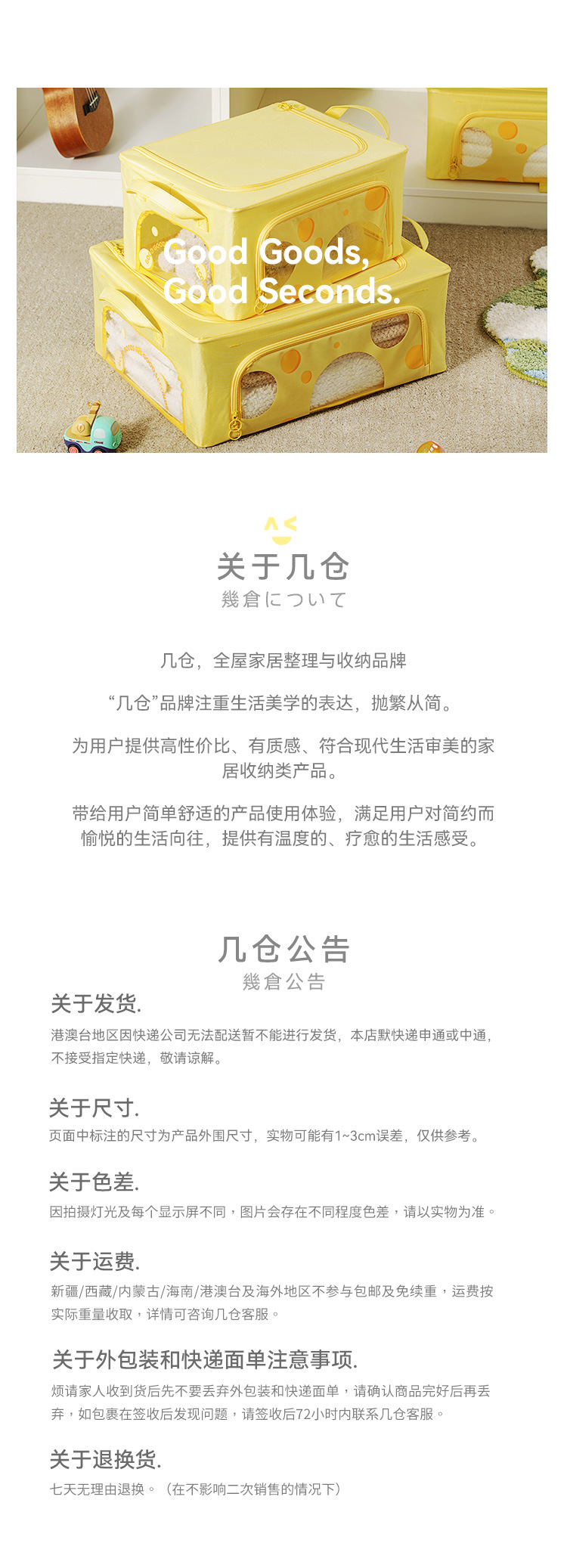 Good Goods,
Good Seconds.

关于几仓
幾倉について

几仓，全屋家居整理与收纳品牌

“几仓”品牌注重生活美学的表达，抛繁从简。

为用户提供高性价比、有质感、符合现代生活审美的家居收纳类产品。

带给用户简单舒适的产品使用体验，满足用户对简约而愉悦的生活向往，提供有温度的、疗愈的生活感受。

几仓公告
幾倉公告

关于发货.
港澳台地区因快递公司无法配送暂不能进行发货，本店默快递申通或中通，不接受指定快递，敬请谅解。

关于尺寸.
页面中标注的尺寸为产品外围尺寸，实物可能有1~3cm误差，仅供参考。

关于色差.
因拍摄灯光及每个显示屏不同，图片会存在不同程度色差，请以实物为准。

关于运费.
新疆/西藏/内蒙古/海南/港澳台及海外地区不参与包邮及免续重，运费按实际重量收取，详情可咨询几仓客服。

关于外包装和快递面单注意事项.
烦请家人收到货后先不要丢弃外包装和快递面单，请确认商品完好后再丢弃，如包裹在签收后发现问题，请签收后72小时内联系几仓客服。

关于退换货.
七天无理由退换。（在不影响二次销售的情况下）